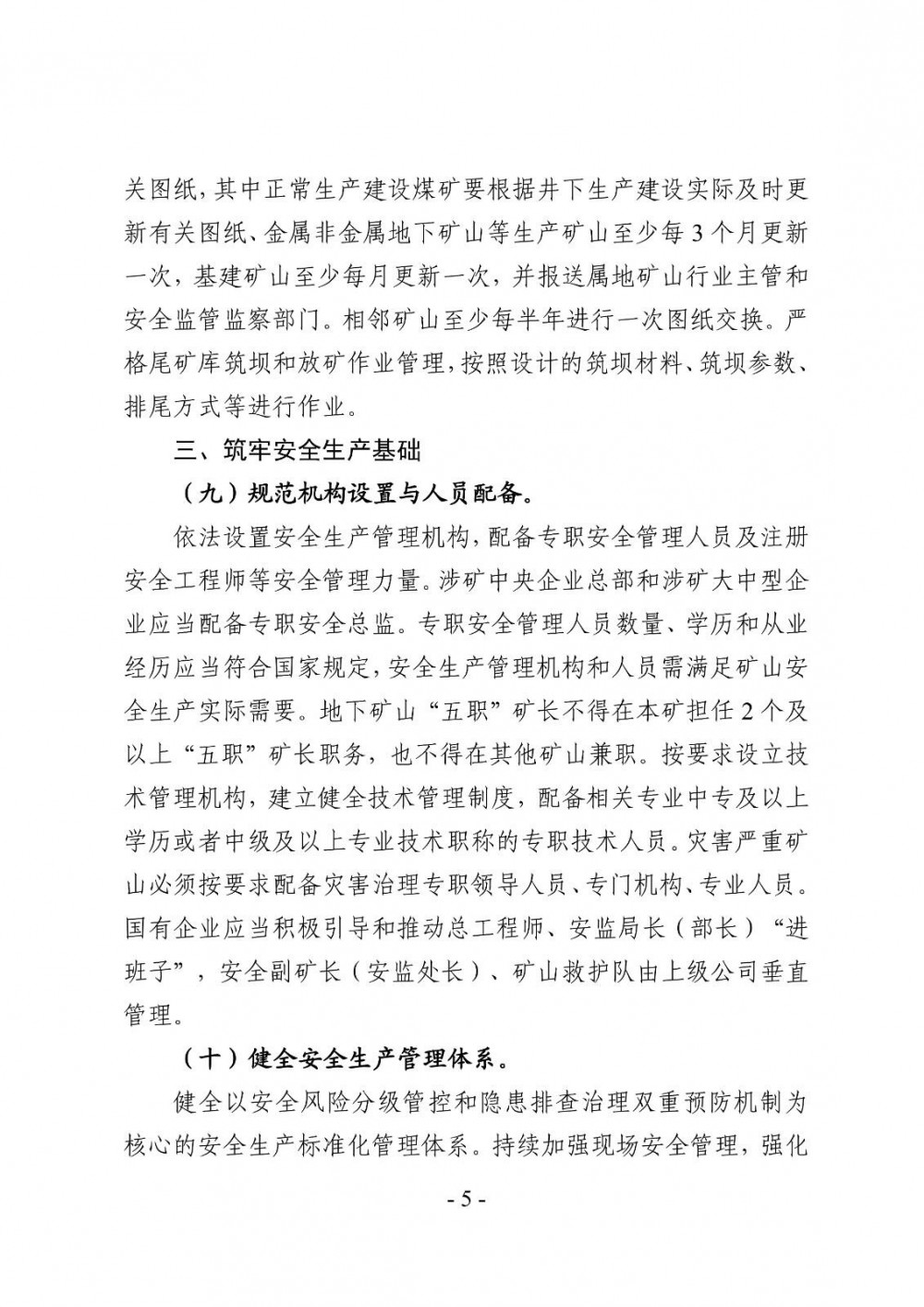 关图纸，其中正常生产建设煤矿要根据井下生产建设实际及时更新有关图纸、金属非金属地下矿山等生产矿山至少每3个月更新一次，基建矿山至少每月更新一次，并报送属地矿山行业主管和安全监管监察部门。相邻矿山至少每半年进行一次图纸交换。严格尾矿库筑坝和放矿作业管理，按照设计的筑坝材料、筑坝参数、排尾方式等进行作业。

三、筑牢安全生产基础

（九）规范机构设置与人员配备。

依法设置安全生产管理机构，配备专职安全管理人员及注册安全工程师等安全管理力量。涉矿中央企业总部和涉矿大中型企业应当配备专职安全总监。专职安全管理人员数量、学历和从业经历应当符合国家规定，安全生产管理机构和人员需满足矿山安全生产实际需要。地下矿山“五职”矿长不得在本矿担任2个及以上“五职”矿长职务，也不得在其他矿山兼职。按要求设立技术管理机构，建立健全技术管理制度，配备相关专业中专及以上学历或者中级及以上专业技术职称的专职技术人员。灾害严重矿山必须按要求配备灾害治理专职领导人员、专门机构、专业人员。国有企业应当积极引导和推动总工程师、安监局长（部长）“进班子”，安全副矿长（安监处长）、矿山救护队由上级公司垂直管理。

（十）健全安全生产管理体系。

健全以安全风险分级管控和隐患排查治理双重预防机制为核心的安全生产标准化管理体系。持续加强现场安全管理，强化

- 5 -